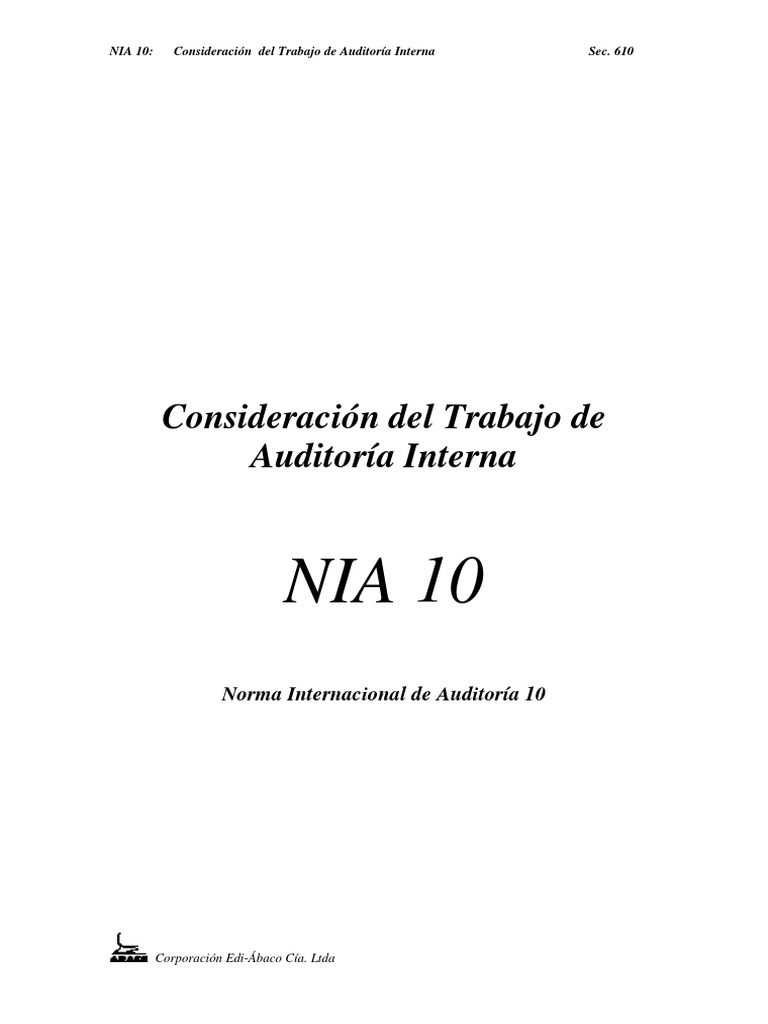 NIA 10: Consideración del Trabajo de Auditoría Interna Sec. 610

Consideración del Trabajo de Auditoría Interna

NIA 10

Norma Internacional de Auditoría 10

Corporación Edi-Ábaco Cía. Ltda